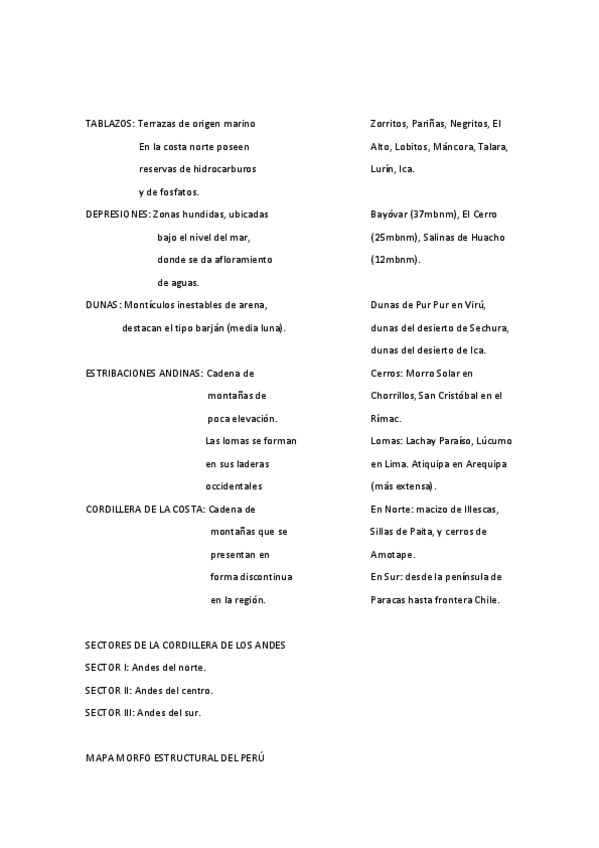 | | |
|---|---|
| TABLAZOS: Terrazas de origen marino En la costa norte poseen reservas de hidrocarburos y de fosfatos. | Zorritos, Pariñas, Negritos, El Alto, Lobitos, Máncora, Talara, Lurín, Ica. |
| DEPRESIONES: Zonas hundidas, ubicadas bajo el nivel del mar, donde se da afloramiento de aguas. | Bayóvar (37mbnm), El Cerro (25mbnm), Salinas de Huacho (12mbnm). |
| DUNAS: Montículos inestables de arena, destacan el tipo barján (media luna). | Dunas de Pur Pur en Virú, dunas del desierto de Sechura, dunas del desierto de Ica. |
| ESTRIBACIONES ANDINAS: Cadena de montañas de poca elevación. Las lomas se forman en sus laderas occidentales | Cerros: Morro Solar en Chorrillos, San Cristóbal en el Rímac. Lomas: Lachay Paraíso, Lúcumo en Lima. Atiquipa en Arequipa (más extensa). |
| CORDILLERA DE LA COSTA: Cadena de montañas que se presentan en forma discontinua en la región. | En Norte: macizo de Illescas, Sillas de Paita, y cerros de Amotape. En Sur: desde la península de Paracas hasta frontera Chile. |

SECTORES DE LA CORDILLERA DE LOS ANDES
SECTOR I: Andes del norte.
SECTOR II: Andes del centro.
SECTOR III: Andes del sur.

MAPA MORFO ESTRUCTURAL DEL PERÚ